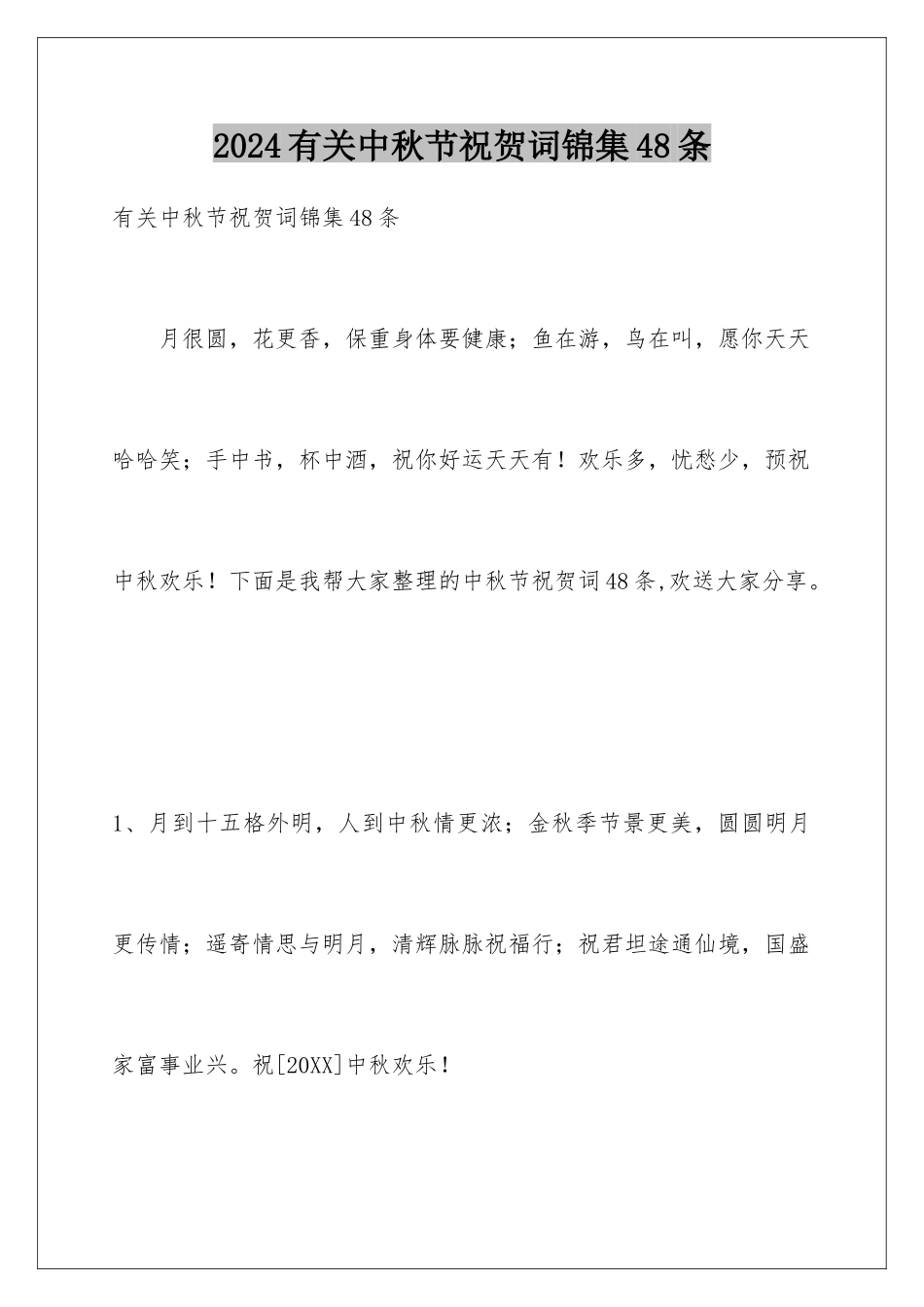 2024有关中秋节祝贺词锦集48条

有关中秋节祝贺词锦集48条

月很圆，花更香，保重身体要健康；鱼在游，鸟在叫，愿你天天哈哈笑；手中书，杯中酒，祝你好运天天有！欢乐多，忧愁少，预祝中秋欢乐！下面是我帮大家整理的中秋节祝贺词48条,欢送大家分享。

1、月到十五格外明，人到中秋情更浓；金秋季节景更美，圆圆明月更传情；遥寄情思与明月，清辉脉脉祝福行；祝君坦途通仙境，国盛家富事业兴。祝[20XX]中秋欢乐！